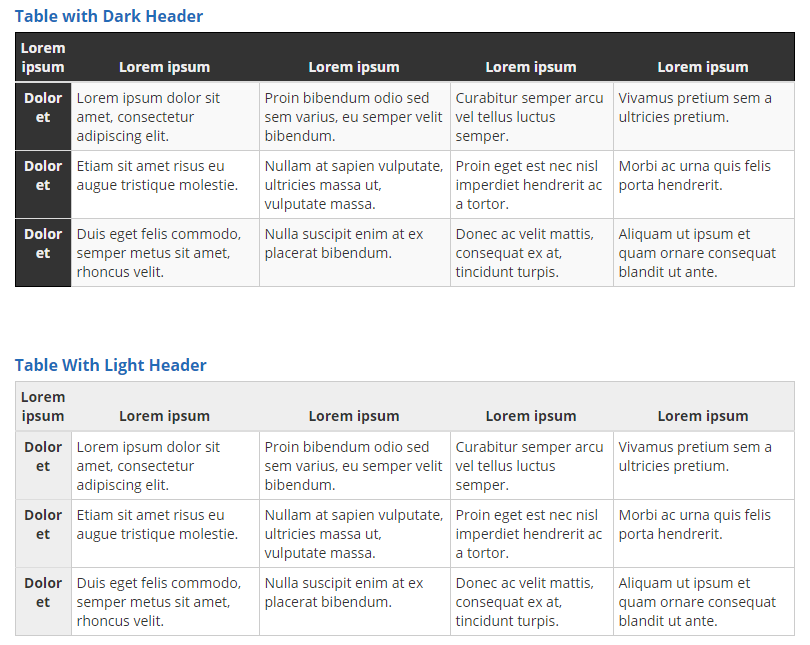 Table with Dark Header

| Lorem ipsum | Lorem ipsum | Lorem ipsum | Lorem ipsum | Lorem ipsum |
|---|---|---|---|---|
| Dolor et | Lorem ipsum dolor sit amet, consectetur adipiscing elit. | Proin bibendum odio sed sem varius, eu semper velit bibendum. | Curabitur semper arcu vel tellus luctus semper. | Vivamus pretium sem a ultricies pretium. |
| Dolor et | Etiam sit amet risus eu augue tristique molestie. | Nullam at sapien vulputate, ultricies massa ut, vulputate massa. | Proin eget est nec nisl imperdiet hendrerit ac a tortor. | Morbi ac urna quis felis porta hendrerit. |
| Dolor et | Duis eget felis commodo, semper metus sit amet, rhoncus velit. | Nulla suscipit enim at ex placerat bibendum. | Donec ac velit mattis, consequat ex at, tincidunt turpis. | Aliquam ut ipsum et quam ornare consequat blandit ut ante. |

Table With Light Header

| Lorem ipsum | Lorem ipsum | Lorem ipsum | Lorem ipsum | Lorem ipsum |
|---|---|---|---|---|
| Dolor et | Lorem ipsum dolor sit amet, consectetur adipiscing elit. | Proin bibendum odio sed sem varius, eu semper velit bibendum. | Curabitur semper arcu vel tellus luctus semper. | Vivamus pretium sem a ultricies pretium. |
| Dolor et | Etiam sit amet risus eu augue tristique molestie. | Nullam at sapien vulputate, ultricies massa ut, vulputate massa. | Proin eget est nec nisl imperdiet hendrerit ac a tortor. | Morbi ac urna quis felis porta hendrerit. |
| Dolor et | Duis eget felis commodo, semper metus sit amet, rhoncus velit. | Nulla suscipit enim at ex placerat bibendum. | Donec ac velit mattis, consequat ex at, tincidunt turpis. | Aliquam ut ipsum et quam ornare consequat blandit ut ante. |